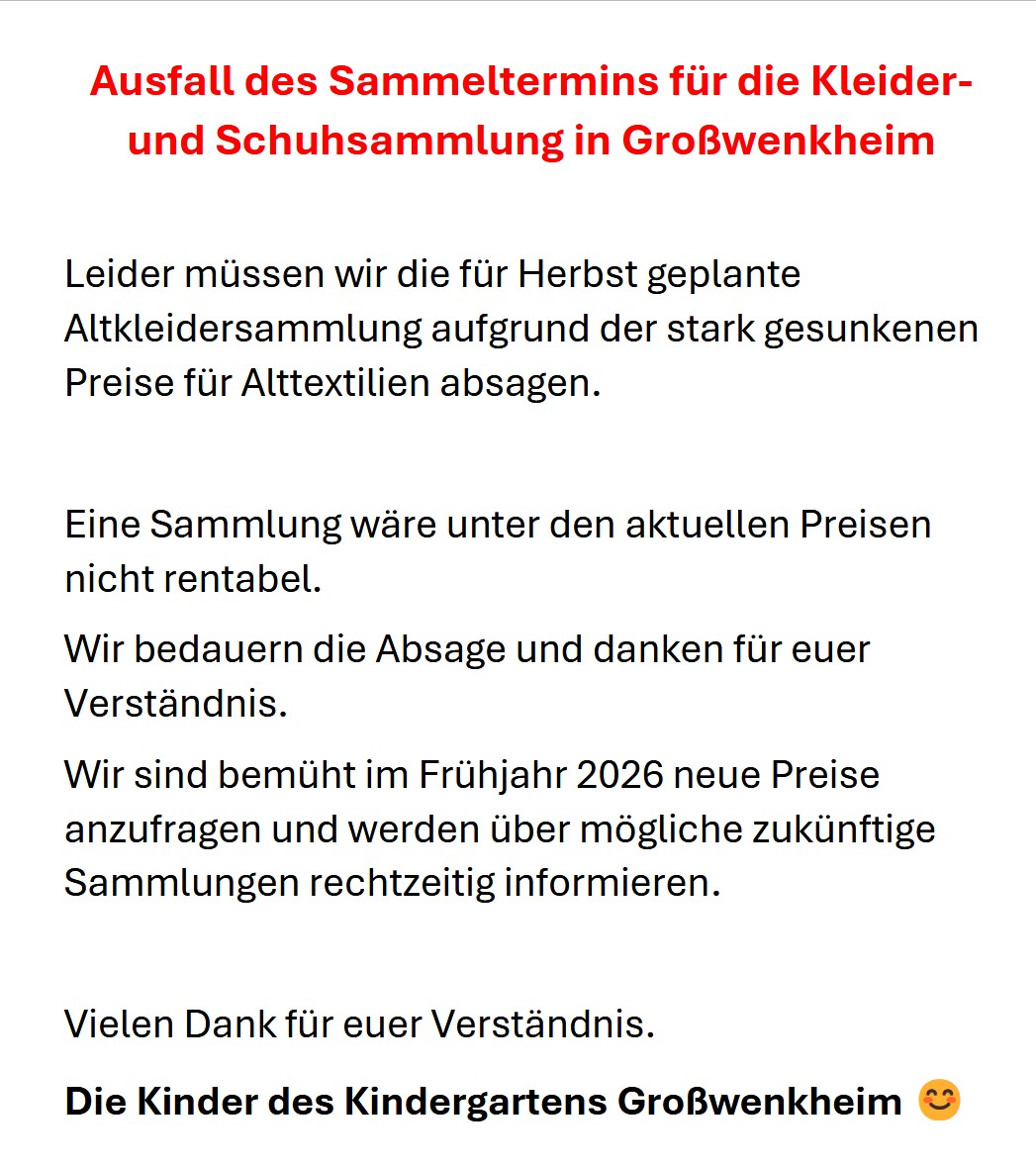 Ausfall des Sammeltermins für die Kleider- und Schuhsammlung in Großwenkheim

Leider müssen wir die für Herbst geplante Altkleidersammlung aufgrund der stark gesunkenen Preise für Alttextilien absagen.

Eine Sammlung wäre unter den aktuellen Preisen nicht rentabel.

Wir bedauern die Absage und danken für euer Verständnis.

Wir sind bemüht im Frühjahr 2026 neue Preise anzufragen und werden über mögliche zukünftige Sammlungen rechtzeitig informieren.

Vielen Dank für euer Verständnis.

Die Kinder des Kindergartens Großwenkheim 😊